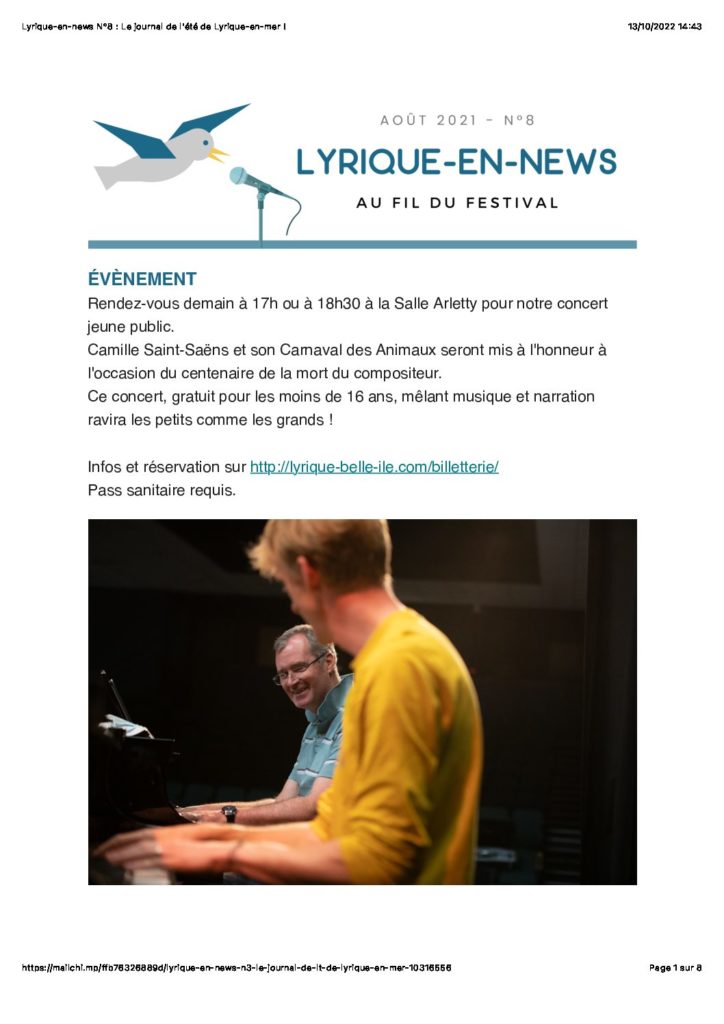 Lyrique-en-news N°8 : Le journal de l'été de Lyrique-en-mer !

13/10/2022 14:43

AOÛT 2021 - N°8

LYRIQUE-EN-NEWS

AU FIL DU FESTIVAL

ÉVÈNEMENT

Rendez-vous demain à 17h ou à 18h30 à la Salle Arletty pour notre concert jeune public.
Camille Saint-Saëns et son Carnaval des Animaux seront mis à l'honneur à l'occasion du centenaire de la mort du compositeur.
Ce concert, gratuit pour les moins de 16 ans, mêlant musique et narration ravira les petits comme les grands !

Infos et réservation sur http://lyrique-belle-ile.com/billetterie/
Pass sanitaire requis.

https://mailchi.mp/ffb76326889d/lyrique-en-news-n3-le-journal-de-lt-de-lyrique-en-mer-10316556

Page 1 sur 8